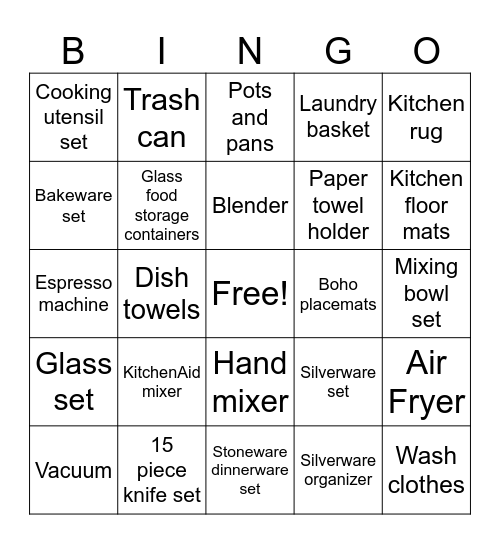 | B | I | N | G | O |
|---|---|---|---|---|
| Cooking utensil set | Trash can | Pots and pans | Laundry basket | Kitchen rug |
| Bakeware set | Glass food storage containers | Blender | Paper towel holder | Kitchen floor mats |
| Espresso machine | Dish towels | Free! | Boho placemats | Mixing bowl set |
| Glass set | KitchenAid mixer | Hand mixer | Silverware set | Air Fryer |
| Vacuum | 15 piece knife set | Stoneware dinnerware set | Silverware organizer | Wash clothes |